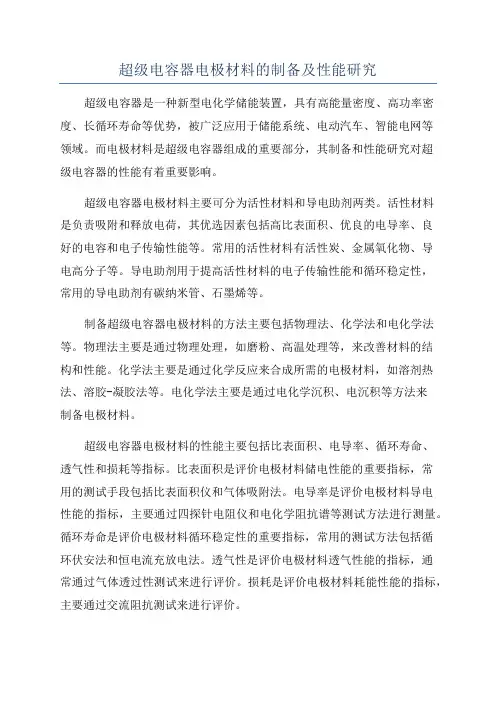 超级电容器电极材料的制备及性能研究

超级电容器是一种新型电化学储能装置，具有高能量密度、高功率密度、长循环寿命等优势，被广泛应用于储能系统、电动汽车、智能电网等领域。而电极材料是超级电容器组成的重要部分，其制备和性能研究对超级电容器的性能有着重要影响。

超级电容器电极材料主要可分为活性材料和导电助剂两类。活性材料是负责吸附和释放电荷，其优选因素包括高比表面积、优良的电导率、良好的电容和电子传输性能等。常用的活性材料有活性炭、金属氧化物、导电高分子等。导电助剂用于提高活性材料的电子传输性能和循环稳定性，常用的导电助剂有碳纳米管、石墨烯等。

制备超级电容器电极材料的方法主要包括物理法、化学法和电化学法等。物理法主要是通过物理处理，如磨粉、高温处理等，来改善材料的结构和性能。化学法主要是通过化学反应来合成所需的电极材料，如溶剂热法、溶胶-凝胶法等。电化学法主要是通过电化学沉积、电沉积等方法来制备电极材料。

超级电容器电极材料的性能主要包括比表面积、电导率、循环寿命、透气性和损耗等指标。比表面积是评价电极材料储电性能的重要指标，常用的测试手段包括比表面积仪和气体吸附法。电导率是评价电极材料导电性能的指标，主要通过四探针电阻仪和电化学阻抗谱等测试方法进行测量。循环寿命是评价电极材料循环稳定性的重要指标，常用的测试方法包括循环伏安法和恒电流充放电法。透气性是评价电极材料透气性能的指标，通常通过气体透过性测试来进行评价。损耗是评价电极材料耗能性能的指标，主要通过交流阻抗测试来进行评价。